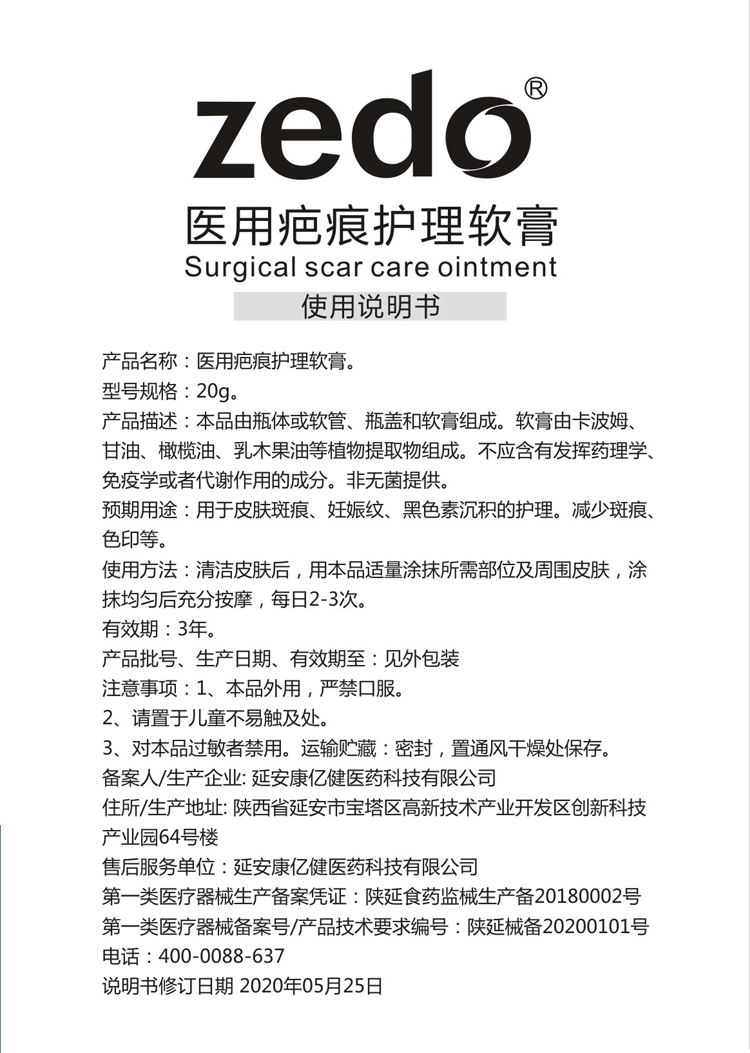 zedo®

医用疤痕护理软膏
Surgical scar care ointment

使用说明书

产品名称：医用疤痕护理软膏。
型号规格：20g。
产品描述：本品由瓶体或软管、瓶盖和软膏组成。软膏由卡波姆、甘油、橄榄油、乳木果油等植物提取物组成。不应含有发挥药理学、免疫学或者代谢作用的成分。非无菌提供。
预期用途：用于皮肤斑痕、妊娠纹、黑色素沉积的护理。减少斑痕、色印等。
使用方法：清洁皮肤后，用本品适量涂抹所需部位及周围皮肤，涂抹均匀后充分按摩，每日2-3次。
有效期：3年。
产品批号、生产日期、有效期至：见外包装
注意事项：1、本品外用，严禁口服。
2、请置于儿童不易触及处。
3、对本品过敏者禁用。运输贮藏：密封，置通风干燥处保存。
备案人/生产企业: 延安康亿健医药科技有限公司
住所/生产地址: 陕西省延安市宝塔区高新技术产业开发区创新科技产业园64号楼
售后服务单位：延安康亿健医药科技有限公司
第一类医疗器械生产备案凭证：陕延食药监械生产备20180002号
第一类医疗器械备案号/产品技术要求编号：陕延械备20200101号
电话：400-0088-637
说明书修订日期 2020年05月25日